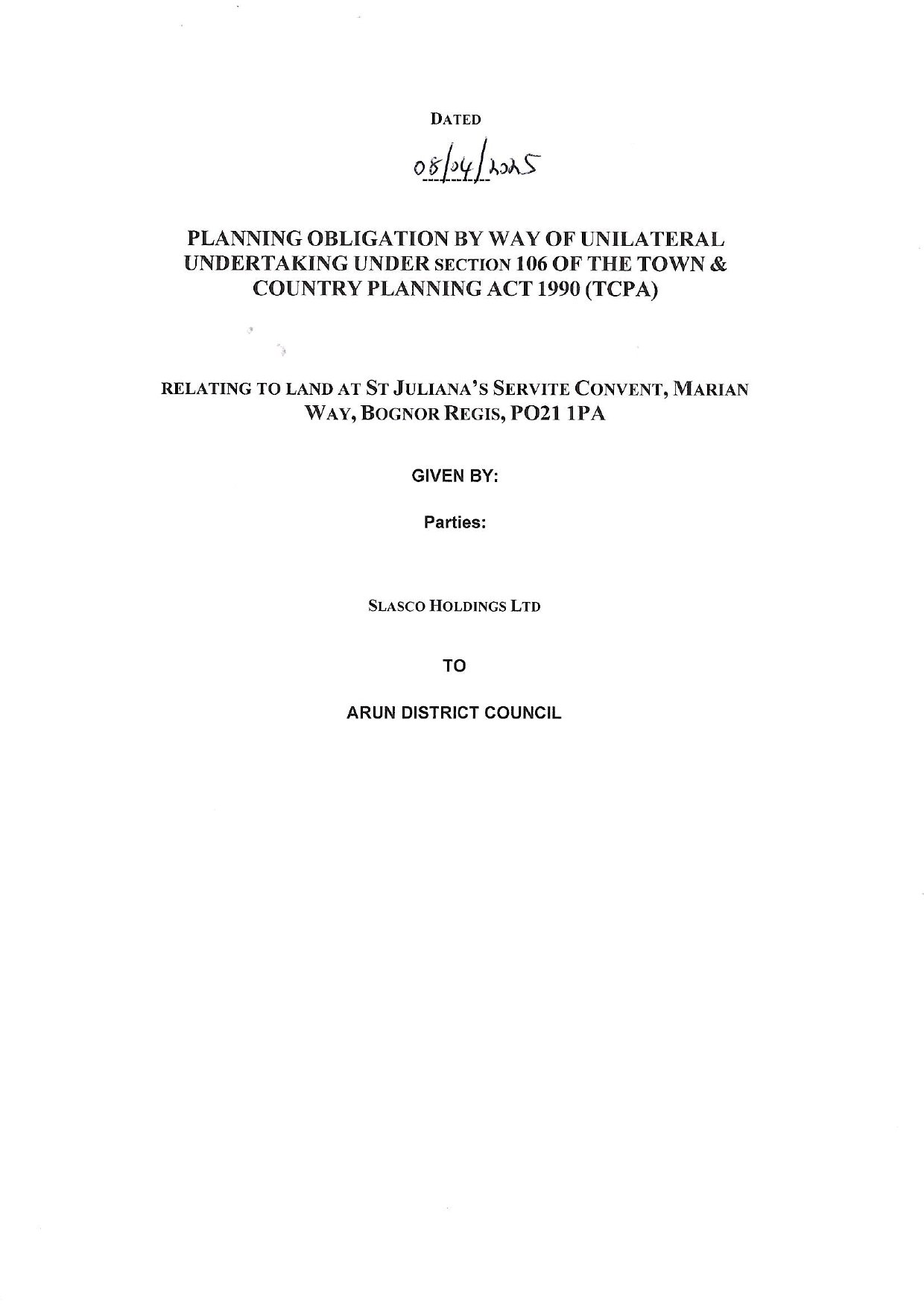 DATED

08/04/2025

PLANNING OBLIGATION BY WAY OF UNILATERAL UNDERTAKING UNDER SECTION 106 OF THE TOWN & COUNTRY PLANNING ACT 1990 (TCPA)

RELATING TO LAND AT ST JULIANA'S SERVITE CONVENT, MARIAN WAY, BOGNOR REGIS, PO21 1PA

GIVEN BY:

Parties:

SLASCO HOLDINGS LTD

TO

ARUN DISTRICT COUNCIL